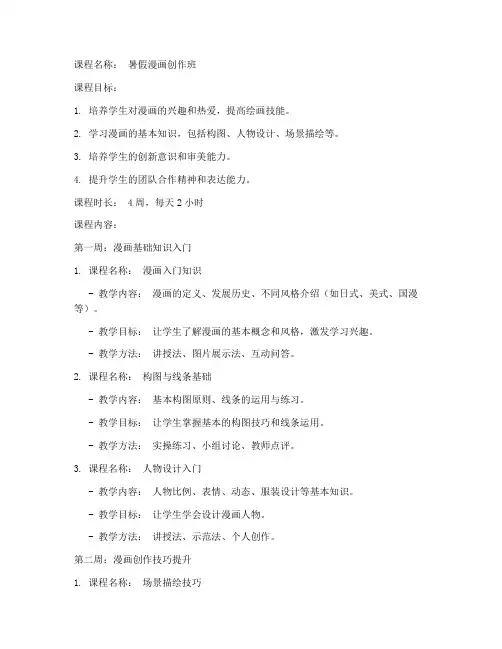 课程名称： 暑假漫画创作班

课程目标：

1. 培养学生对漫画的兴趣和热爱，提高绘画技能。

2. 学习漫画的基本知识，包括构图、人物设计、场景描绘等。

3. 培养学生的创新意识和审美能力。

4. 提升学生的团队合作精神和表达能力。

课程时长： 4 周，每天 2 小时

课程内容：

第一周：漫画基础知识入门

1. 课程名称： 漫画入门知识

- 教学内容： 漫画的定义、发展历史、不同风格介绍（如日式、美式、国漫等）。

- 教学目标： 让学生了解漫画的基本概念和风格，激发学习兴趣。

- 教学方法： 讲授法、图片展示法、互动问答。

2. 课程名称： 构图与线条基础

- 教学内容： 基本构图原则、线条的运用与练习。

- 教学目标： 让学生掌握基本的构图技巧和线条运用。

- 教学方法： 实操练习、小组讨论、教师点评。

3. 课程名称： 人物设计入门

- 教学内容： 人物比例、表情、动态、服装设计等基本知识。

- 教学目标： 让学生学会设计漫画人物。

- 教学方法： 讲授法、示范法、个人创作。

第二周：漫画创作技巧提升

1. 课程名称： 场景描绘技巧